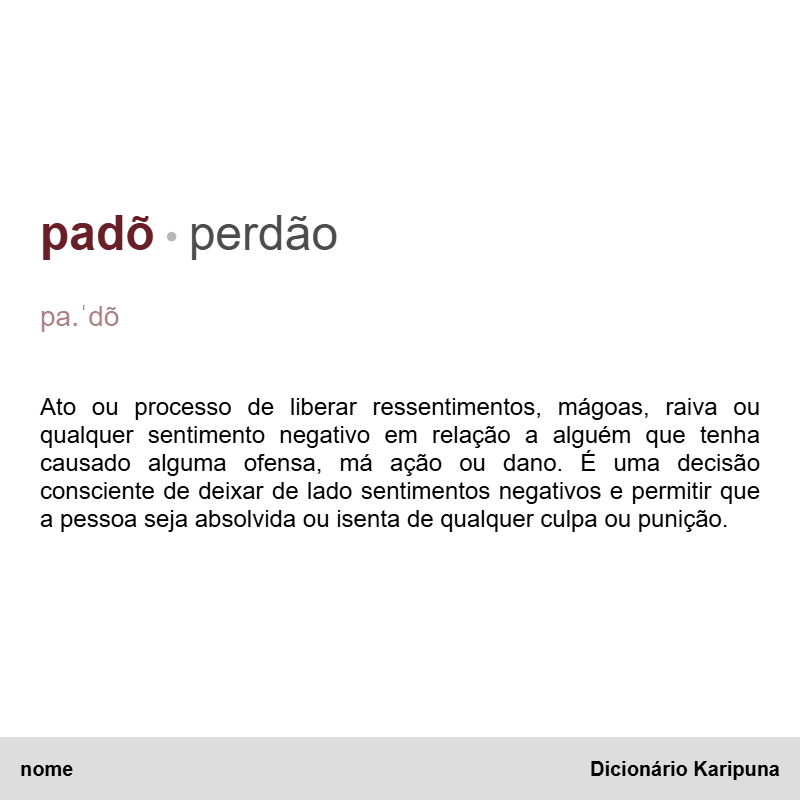 padõ • perdão

pa.ˈdõ

Ato ou processo de liberar ressentimentos, mágoas, raiva ou qualquer sentimento negativo em relação a alguém que tenha causado alguma ofensa, má ação ou dano. É uma decisão consciente de deixar de lado sentimentos negativos e permitir que a pessoa seja absolvida ou isenta de qualquer culpa ou punição.

nome

Dicionário Karipuna